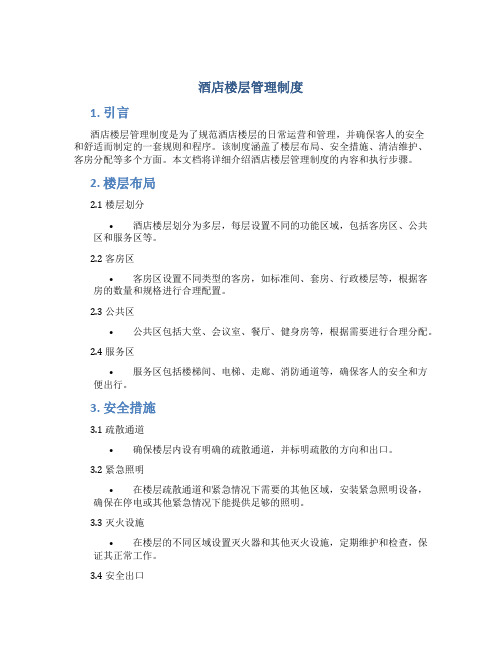 酒店楼层管理制度

1. 引言

酒店楼层管理制度是为了规范酒店楼层的日常运营和管理，并确保客人的安全和舒适而制定的一套规则和程序。该制度涵盖了楼层布局、安全措施、清洁维护、客房分配等多个方面。本文档将详细介绍酒店楼层管理制度的内容和执行步骤。

2. 楼层布局

2.1 楼层划分

• 酒店楼层划分为多层，每层设置不同的功能区域，包括客房区、公共区和服务区等。

2.2 客房区

• 客房区设置不同类型的客房，如标准间、套房、行政楼层等，根据客房的数量和规格进行合理配置。

2.3 公共区

• 公共区包括大堂、会议室、餐厅、健身房等，根据需要进行合理分配。

2.4 服务区

• 服务区包括楼梯间、电梯、走廊、消防通道等，确保客人的安全和方便出行。

3. 安全措施

3.1 疏散通道

• 确保楼层内设有明确的疏散通道，并标明疏散的方向和出口。

3.2 紧急照明

• 在楼层疏散通道和紧急情况下需要的其他区域，安装紧急照明设备，确保在停电或其他紧急情况下能提供足够的照明。

3.3 灭火设施

• 在楼层的不同区域设置灭火器和其他灭火设施，定期维护和检查，保证其正常工作。

3.4 安全出口